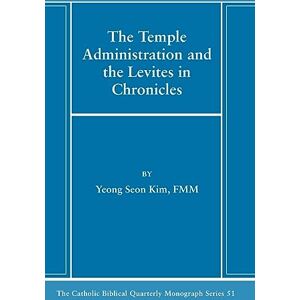 The Temple Administration and the Levites in Chronicles

BY

Yeong Seon Kim, FMM

The Catholic Biblical Quarterly Monograph Series 51